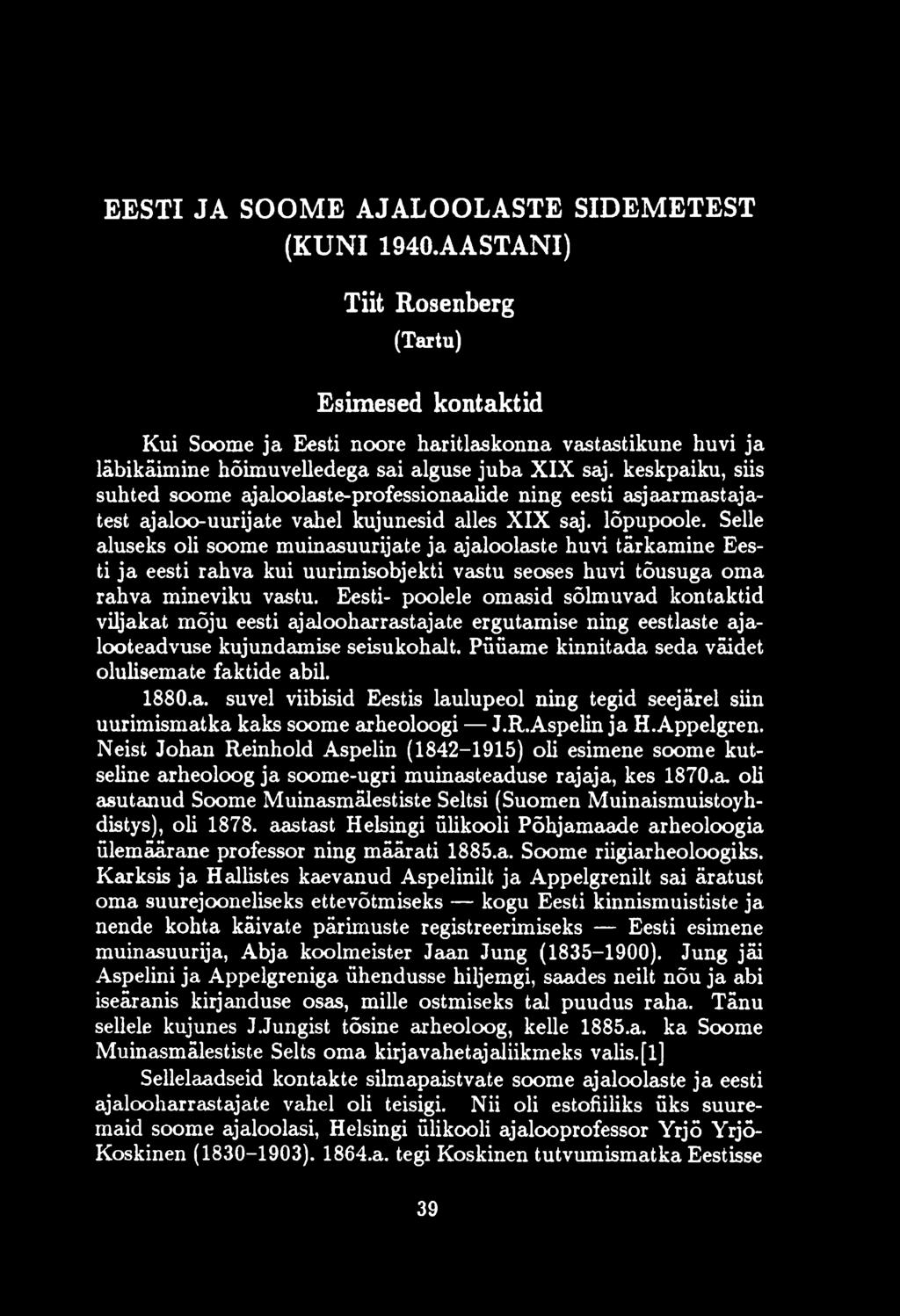 EESTI JA SOOME AJALOOLASTE SIDEMETEST (KUNI 1940.AASTANI)

Tiit Rosenberg
(Tartu)

Esimesed kontaktid

Kui Soome ja Eesti noore haritlaskonna vastastikune huvi ja läbikäimine hõimuvelledega sai alguse juba XIX saj. keskpaiku, siis suhted soome ajaloolaste-professionaalide ning eesti asjaarmastajatest ajaloo-uurijate vahel kujunesid alles XIX saj. lõpupoole. Selle aluseks oli soome muinasuurijate ja ajaloolaste huvi tärkamine Eesti ja eesti rahva kui uurimisobjekti vastu seoses huvi tõusuga oma rahva mineviku vastu. Eesti- poolele omasid sõlmuvad kontaktid viljakat mõju eesti ajalooharrastajate ergutamise ning eestlaste ajalooteadvuse kujundamise seisukohalt. Püüame kinnitada seda väidet olulisemate faktide abil.

1880.a. suvel viibisid Eestis laulupeol ning tegid seejärel siin uurimismatka kaks soome arheoloogi — J.R.Aspelin ja H.Appelgren. Neist Johan Reinhold Aspelin (1842–1915) oli esimene soome kutseline arheoloog ja soome-ugri muinasteaduse rajaja, kes 1870.a. oli asutanud Soome Muinasmälestiste Seltsi (Suomen Muinaismuistoyhdistys), oli 1878. aastast Helsingi ülikooli Põhjamaade arheoloogia ülemäärane professor ning määrati 1885.a. Soome riigiarheoloogiks. Karksis ja Hallistes kaevanud Aspelinilt ja Appelgrenilt sai äratust oma suurejooneliseks ettevõtmiseks — kogu Eesti kinnismuististe ja nende kohta käivate pärimuste registreerimiseks — Eesti esimene muinasuurija, Abja koolmeister Jaan Jung (1835–1900). Jung jäi Aspelini ja Appelgreniga ühendusse hiljemgi, saades neilt nõu ja abi iseäranis kirjanduse osas, mille ostmiseks tal puudus raha. Tänu sellele kujunes J.Jungist tõsine arheoloog, kelle 1885.a. ka Soome Muinasmälestiste Selts oma kirjavahetajaliikmeks valis.[1]

Sellelaadseid kontakte silmapaistvate soome ajaloolaste ja eesti ajalooharrastajate vahel oli teisigi. Nii oli estofiiliks üks suuremaid soome ajaloolasi, Helsingi ülikooli ajalooprofessor Yrjö Yrjö-Koskinen (1830–1903). 1864.a. tegi Koskinen tutvumismatka Eestisse

39